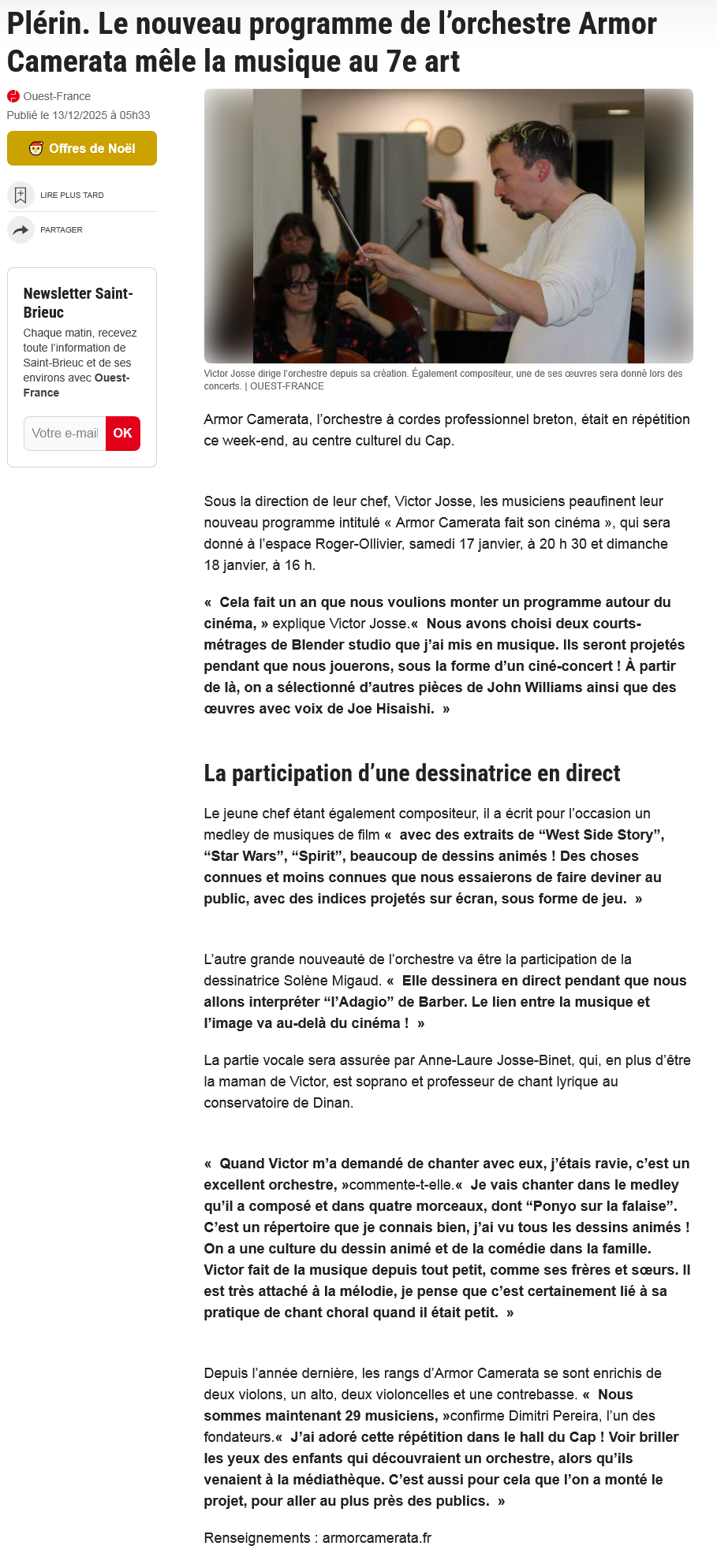 Plérin. Le nouveau programme de l'orchestre Armor Camerata mêle la musique au 7e art

Ouest-France
Publié le 13/12/2025 à 05h33

Offres de Noël

LIRE PLUS TARD

PARTAGER

Newsletter Saint-Brieuc
Chaque matin, recevez toute l'information de Saint-Brieuc et de ses environs avec Ouest-France

Votre e-mail
OK

Victor Josse dirige l'orchestre depuis sa création. Également compositeur, une de ses œuvres sera donné lors des concerts. | OUEST-FRANCE

Armor Camerata, l'orchestre à cordes professionnel breton, était en répétition ce week-end, au centre culturel du Cap.

Sous la direction de leur chef, Victor Josse, les musiciens peaufinent leur nouveau programme intitulé « Armor Camerata fait son cinéma », qui sera donné à l'espace Roger-Ollivier, samedi 17 janvier, à 20 h 30 et dimanche 18 janvier, à 16 h.

« Cela fait un an que nous voulions monter un programme autour du cinéma, » explique Victor Josse.« Nous avons choisi deux courts-métrages de Blender studio que j'ai mis en musique. Ils seront projetés pendant que nous jouerons, sous la forme d'un ciné-concert ! À partir de là, on a sélectionné d'autres pièces de John Williams ainsi que des œuvres avec voix de Joe Hisaishi. »

La participation d'une dessinatrice en direct

Le jeune chef étant également compositeur, il a écrit pour l'occasion un medley de musiques de film « avec des extraits de "West Side Story", "Star Wars", "Spirit", beaucoup de dessins animés ! Des choses connues et moins connues que nous essaierons de faire deviner au public, avec des indices projetés sur écran, sous forme de jeu. »

L'autre grande nouveauté de l'orchestre va être la participation de la dessinatrice Solène Migaud. « Elle dessinera en direct pendant que nous allons interpréter "l'Adagio" de Barber. Le lien entre la musique et l'image va au-delà du cinéma ! »

La partie vocale sera assurée par Anne-Laure Josse-Binet, qui, en plus d'être la maman de Victor, est soprano et professeur de chant lyrique au conservatoire de Dinan.

« Quand Victor m'a demandé de chanter avec eux, j'étais ravie, c'est un excellent orchestre, »commente-t-elle.« Je vais chanter dans le medley qu'il a composé et dans quatre morceaux, dont "Ponyo sur la falaise". C'est un répertoire que je connais bien, j'ai vu tous les dessins animés ! On a une culture du dessin animé et de la comédie dans la famille. Victor fait de la musique depuis tout petit, comme ses frères et sœurs. Il est très attaché à la mélodie, je pense que c'est certainement lié à sa pratique de chant choral quand il était petit. »

Depuis l'année dernière, les rangs d'Armor Camerata se sont enrichis de deux violons, un alto, deux violoncelles et une contrebasse. « Nous sommes maintenant 29 musiciens, »confirme Dimitri Pereira, l'un des fondateurs.« J'ai adoré cette répétition dans le hall du Cap ! Voir briller les yeux des enfants qui découvraient un orchestre, alors qu'ils venaient à la médiathèque. C'est aussi pour cela que l'on a monté le projet, pour aller au plus près des publics. »

Renseignements : armorcamerata.fr